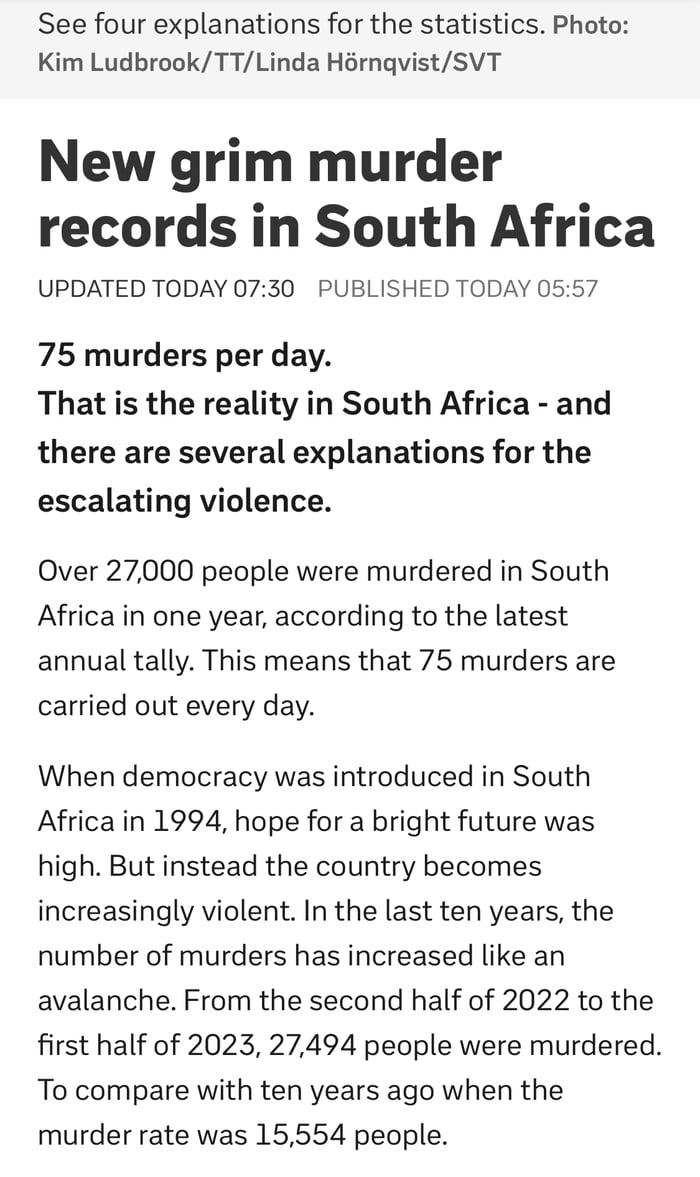 See four explanations for the statistics. Photo: Kim Ludbrook/TT/Linda Hörnqvist/SVT

New grim murder records in South Africa

UPDATED TODAY 07:30 PUBLISHED TODAY 05:57

75 murders per day.
That is the reality in South Africa - and there are several explanations for the escalating violence.

Over 27,000 people were murdered in South Africa in one year, according to the latest annual tally. This means that 75 murders are carried out every day.

When democracy was introduced in South Africa in 1994, hope for a bright future was high. But instead the country becomes increasingly violent. In the last ten years, the number of murders has increased like an avalanche. From the second half of 2022 to the first half of 2023, 27,494 people were murdered. To compare with ten years ago when the murder rate was 15,554 people.